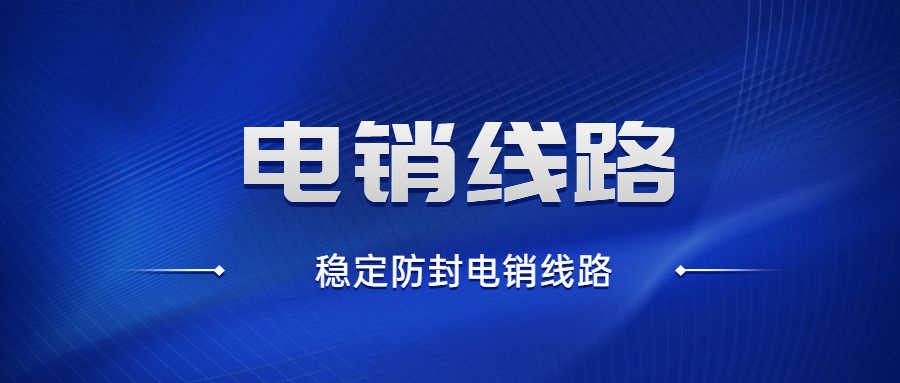 电销线路

稳定防封电销线路